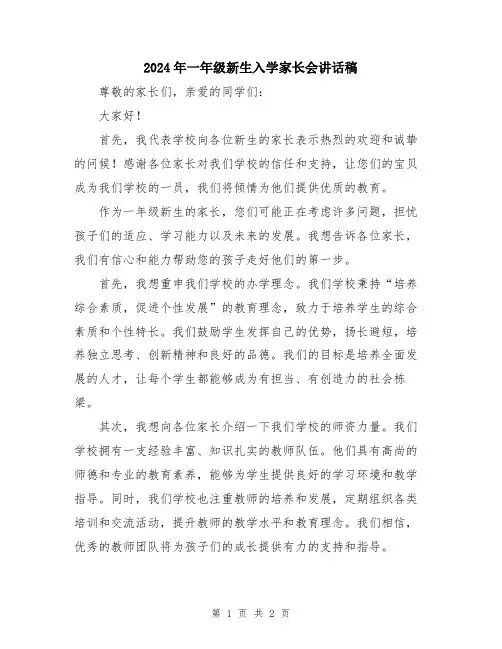 2024年一年级新生入学家长会讲话稿

尊敬的家长们，亲爱的同学们：

大家好！

首先，我代表学校向各位新生的家长表示热烈的欢迎和诚挚的问候！感谢各位家长对我们学校的信任和支持，让您们的宝贝成为我们学校的一员，我们将倾情为他们提供优质的教育。

作为一年级新生的家长，您们可能正在考虑许多问题，担忧孩子们的适应、学习能力以及未来的发展。我想告诉各位家长，我们有信心和能力帮助您的孩子走好他们的第一步。

首先，我想重申我们学校的办学理念。我们学校秉持“培养综合素质，促进个性发展”的教育理念，致力于培养学生的综合素质和个性特长。我们鼓励学生发挥自己的优势，扬长避短，培养独立思考、创新精神和良好的品德。我们的目标是培养全面发展的人才，让每个学生都能够成为有担当、有创造力的社会栋梁。

其次，我想向各位家长介绍一下我们学校的师资力量。我们学校拥有一支经验丰富、知识扎实的教师队伍。他们具有高尚的师德和专业的教育素养，能够为学生提供良好的学习环境和教学指导。同时，我们学校也注重教师的培养和发展，定期组织各类培训和交流活动，提升教师的教学水平和教育理念。我们相信，优秀的教师团队将为孩子们的成长提供有力的支持和指导。

第 1 页 共 2 页